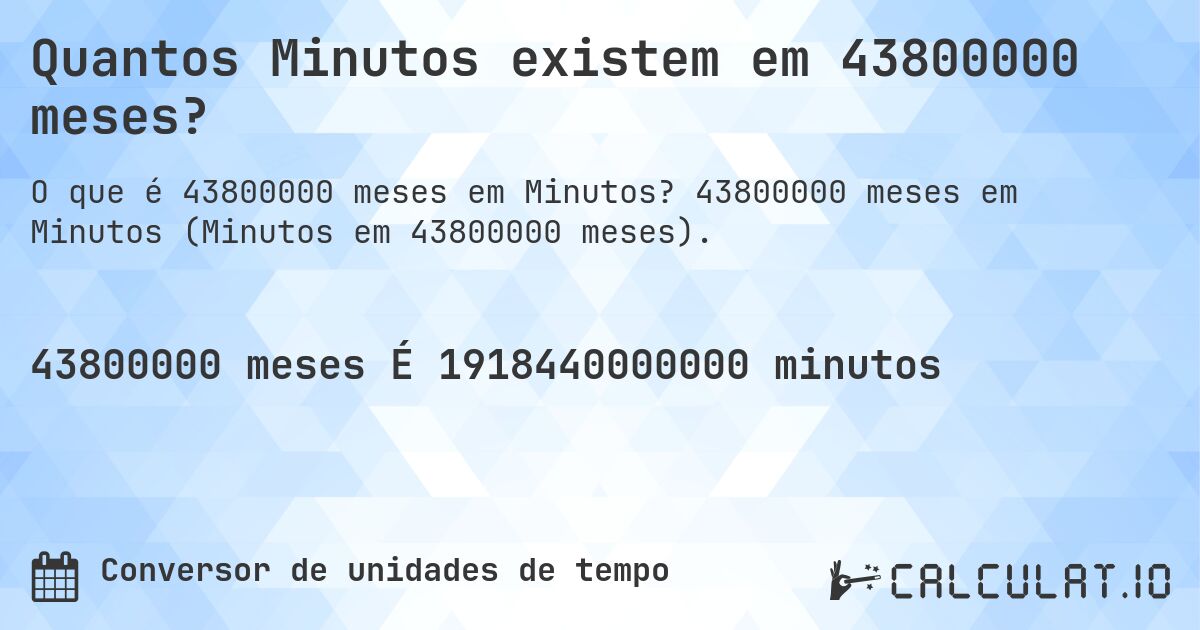 Quantos Minutos existem em 43800000 meses?

O que é 43800000 meses em Minutos? 43800000 meses em Minutos (Minutos em 43800000 meses).

43800000 meses É 1918440000000 minutos

Conversor de unidades de tempo

CALCULAT.IO